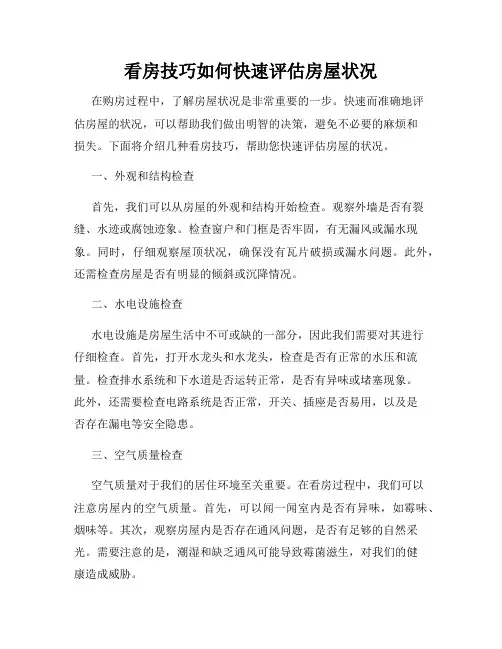 看房技巧如何快速评估房屋状况

在购房过程中，了解房屋状况是非常重要的一步。快速而准确地评估房屋的状况，可以帮助我们做出明智的决策，避免不必要的麻烦和损失。下面将介绍几种看房技巧，帮助您快速评估房屋的状况。

一、外观和结构检查

首先，我们可以从房屋的外观和结构开始检查。观察外墙是否有裂缝、水迹或腐蚀迹象。检查窗户和门框是否牢固，有无漏风或漏水现象。同时，仔细观察屋顶状况，确保没有瓦片破损或漏水问题。此外，还需检查房屋是否有明显的倾斜或沉降情况。

二、水电设施检查

水电设施是房屋生活中不可或缺的一部分，因此我们需要对其进行仔细检查。首先，打开水龙头和水龙头，检查是否有正常的水压和流量。检查排水系统和下水道是否运转正常，是否有异味或堵塞现象。此外，还需要检查电路系统是否正常，开关、插座是否易用，以及是否存在漏电等安全隐患。

三、空气质量检查

空气质量对于我们的居住环境至关重要。在看房过程中，我们可以注意房屋内的空气质量。首先，可以闻一闻室内是否有异味，如霉味、烟味等。其次，观察房屋内是否存在通风问题，是否有足够的自然采光。需要注意的是，潮湿和缺乏通风可能导致霉菌滋生，对我们的健康造成威胁。